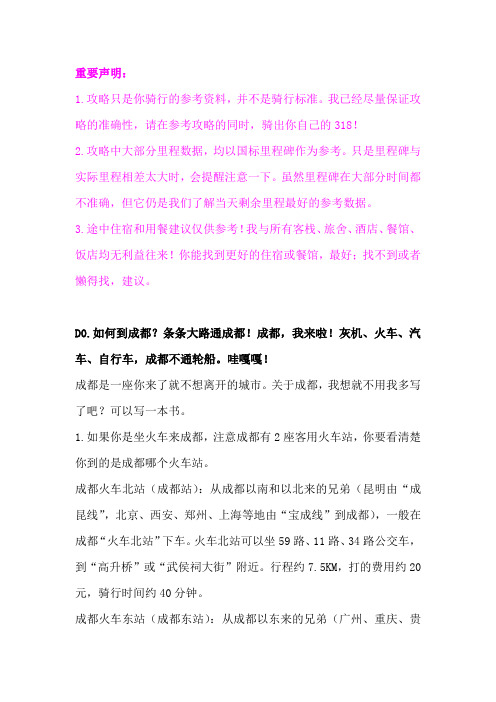 重要声明：

1.攻略只是你骑行的参考资料，并不是骑行标准。我已经尽量保证攻略的准确性，请在参考攻略的同时，骑出你自己的318！

2.攻略中大部分里程数据，均以国标里程碑作为参考。只是里程碑与实际里程相差太大时，会提醒注意一下。虽然里程碑在大部分时间都不准确，但它仍是我们了解当天剩余里程最好的参考数据。

3.途中住宿和用餐建议仅供参考！我与所有客栈、旅舍、酒店、餐馆、饭店均无利益往来！你能找到更好的住宿或餐馆，最好；找不到或者懒得找，建议。

D0.如何到成都？条条大路通成都！成都，我来啦！灰机、火车、汽车、自行车，成都不通轮船。哇嘎嘎！

成都是一座你来了就不想离开的城市。关于成都，我想就不用我多写了吧？可以写一本书。

1.如果你是坐火车来成都，注意成都有2座客用火车站，你要看清楚你到的是成都哪个火车站。

成都火车北站（成都站）：从成都以南和以北来的兄弟（昆明由“成昆线”，北京、西安、郑州、上海等地由“宝成线”到成都），一般在成都“火车北站”下车。火车北站可以坐59路、11路、34路公交车，到“高升桥”或“武侯祠大街”附近。行程约7.5KM，打的费用约20元，骑行时间约40分钟。

成都火车东站（成都东站）：从成都以东来的兄弟（广州、重庆、贵